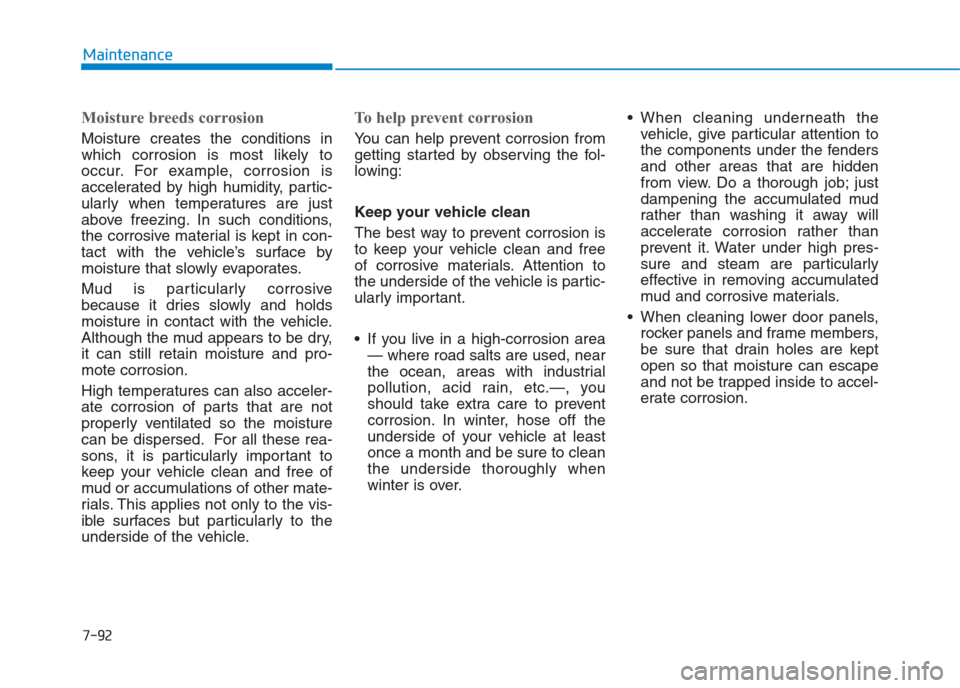 Maintenance

Moisture breeds corrosion

Moisture creates the conditions in which corrosion is most likely to occur. For example, corrosion is accelerated by high humidity, particularly when temperatures are just above freezing. In such conditions, the corrosive material is kept in contact with the vehicle's surface by moisture that slowly evaporates.

Mud is particularly corrosive because it dries slowly and holds moisture in contact with the vehicle. Although the mud appears to be dry, it can still retain moisture and promote corrosion.

High temperatures can also accelerate corrosion of parts that are not properly ventilated so the moisture can be dispersed. For all these reasons, it is particularly important to keep your vehicle clean and free of mud or accumulations of other materials. This applies not only to the visible surfaces but particularly to the underside of the vehicle.

To help prevent corrosion

You can help prevent corrosion from getting started by observing the following:

Keep your vehicle clean

The best way to prevent corrosion is to keep your vehicle clean and free of corrosive materials. Attention to the underside of the vehicle is particularly important.

• If you live in a high-corrosion area — where road salts are used, near the ocean, areas with industrial pollution, acid rain, etc.—, you should take extra care to prevent corrosion. In winter, hose off the underside of your vehicle at least once a month and be sure to clean the underside thoroughly when winter is over.

• When cleaning underneath the vehicle, give particular attention to the components under the fenders and other areas that are hidden from view. Do a thorough job; just dampening the accumulated mud rather than washing it away will accelerate corrosion rather than prevent it. Water under high pressure and steam are particularly effective in removing accumulated mud and corrosive materials.

• When cleaning lower door panels, rocker panels and frame members, be sure that drain holes are kept open so that moisture can escape and not be trapped inside to accelerate corrosion.

7-92

carmanualsonline.info